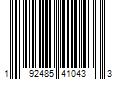 1 92485 41043 3